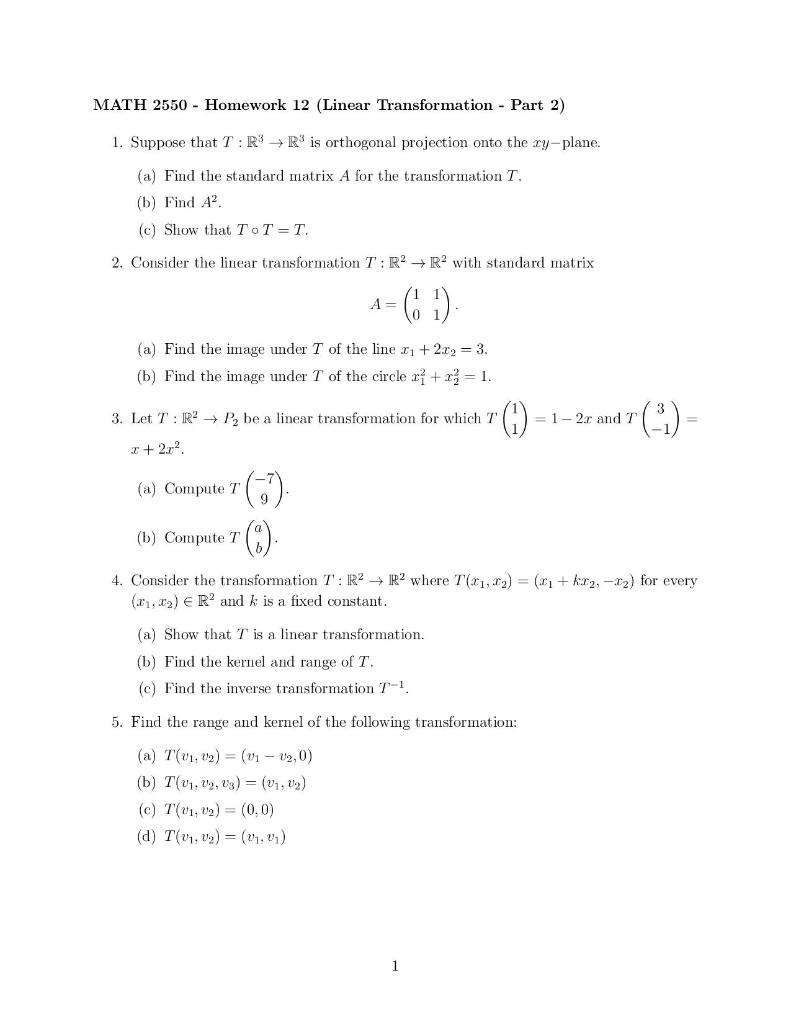 MATH 2550 - Homework 12 (Linear Transformation - Part 2)

1. Suppose that $T : \mathbb{R}^3 \to \mathbb{R}^3$ is orthogonal projection onto the $xy-$plane.

(a) Find the standard matrix $A$ for the transformation $T$.

(b) Find $A^2$.

(c) Show that $T \circ T = T$.

2. Consider the linear transformation $T : \mathbb{R}^2 \to \mathbb{R}^2$ with standard matrix

$A = \begin{pmatrix} 1 & 1 \\ 0 & 1 \end{pmatrix}.$

(a) Find the image under $T$ of the line $x_1 + 2x_2 = 3$.

(b) Find the image under $T$ of the circle $x_1^2 + x_2^2 = 1$.

3. Let $T : \mathbb{R}^2 \to P_2$ be a linear transformation for which $T\begin{pmatrix} 1 \\ 1 \end{pmatrix} = 1 - 2x$ and $T\begin{pmatrix} 3 \\ -1 \end{pmatrix} = x + 2x^2$.

(a) Compute $T\begin{pmatrix} -7 \\ 9 \end{pmatrix}$.

(b) Compute $T\begin{pmatrix} a \\ b \end{pmatrix}$.

4. Consider the transformation $T : \mathbb{R}^2 \to \mathbb{R}^2$ where $T(x_1, x_2) = (x_1 + kx_2, -x_2)$ for every $(x_1, x_2) \in \mathbb{R}^2$ and $k$ is a fixed constant.

(a) Show that $T$ is a linear transformation.

(b) Find the kernel and range of $T$.

(c) Find the inverse transformation $T^{-1}$.

5. Find the range and kernel of the following transformation:

(a) $T(v_1, v_2) = (v_1 - v_2, 0)$

(b) $T(v_1, v_2, v_3) = (v_1, v_2)$

(c) $T(v_1, v_2) = (0, 0)$

(d) $T(v_1, v_2) = (v_1, v_1)$

1